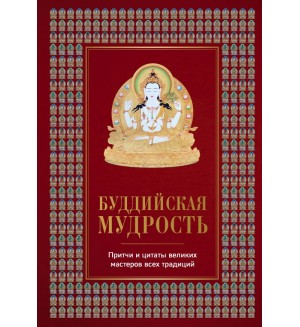 БУДДИЙСКАЯ МУДРОСТЬ

Притчи и цитаты великих мастеров всех традиций